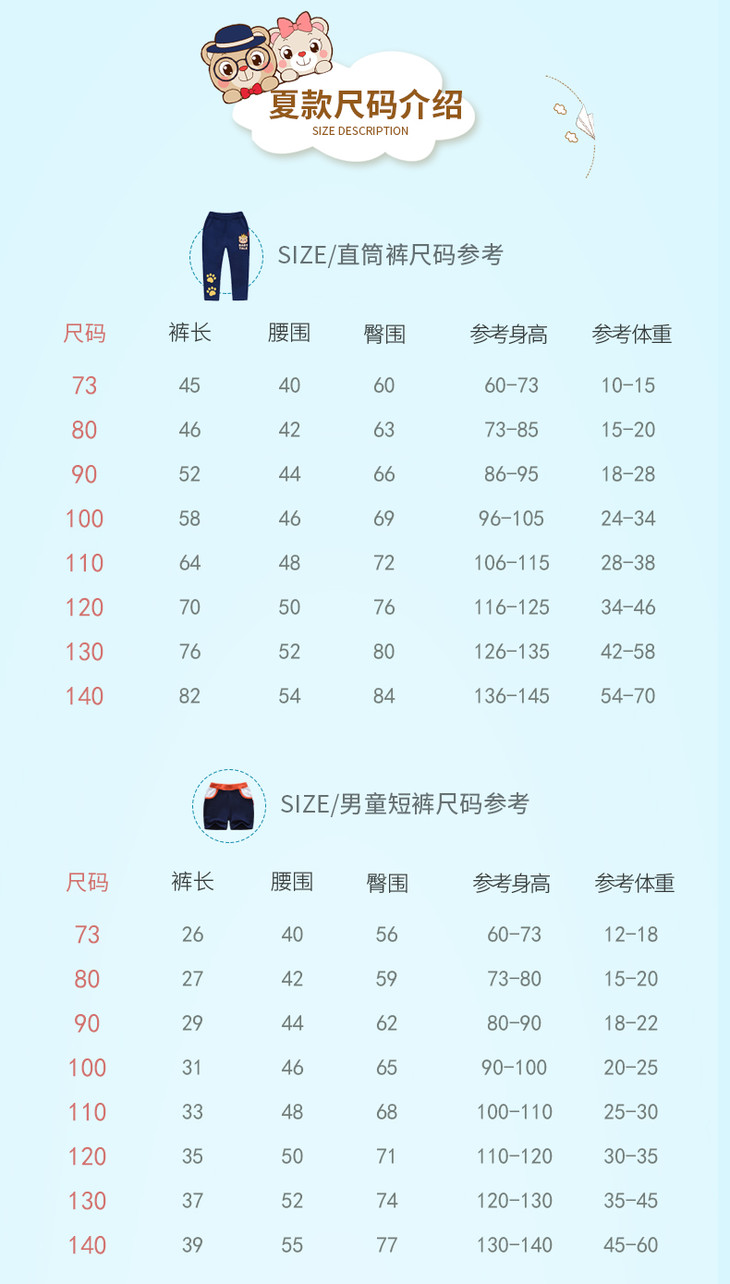 夏款尺码介绍
SIZE DESCRIPTION

SIZE/直筒裤尺码参考

| 尺码 | 裤长 | 腰围 | 臀围 | 参考身高 | 参考体重 |
|---|---|---|---|---|---|
| 73 | 45 | 40 | 60 | 60-73 | 10-15 |
| 80 | 46 | 42 | 63 | 73-85 | 15-20 |
| 90 | 52 | 44 | 66 | 86-95 | 18-28 |
| 100 | 58 | 46 | 69 | 96-105 | 24-34 |
| 110 | 64 | 48 | 72 | 106-115 | 28-38 |
| 120 | 70 | 50 | 76 | 116-125 | 34-46 |
| 130 | 76 | 52 | 80 | 126-135 | 42-58 |
| 140 | 82 | 54 | 84 | 136-145 | 54-70 |

SIZE/男童短裤尺码参考

| 尺码 | 裤长 | 腰围 | 臀围 | 参考身高 | 参考体重 |
|---|---|---|---|---|---|
| 73 | 26 | 40 | 56 | 60-73 | 12-18 |
| 80 | 27 | 42 | 59 | 73-80 | 15-20 |
| 90 | 29 | 44 | 62 | 80-90 | 18-22 |
| 100 | 31 | 46 | 65 | 90-100 | 20-25 |
| 110 | 33 | 48 | 68 | 100-110 | 25-30 |
| 120 | 35 | 50 | 71 | 110-120 | 30-35 |
| 130 | 37 | 52 | 74 | 120-130 | 35-45 |
| 140 | 39 | 55 | 77 | 130-140 | 45-60 |